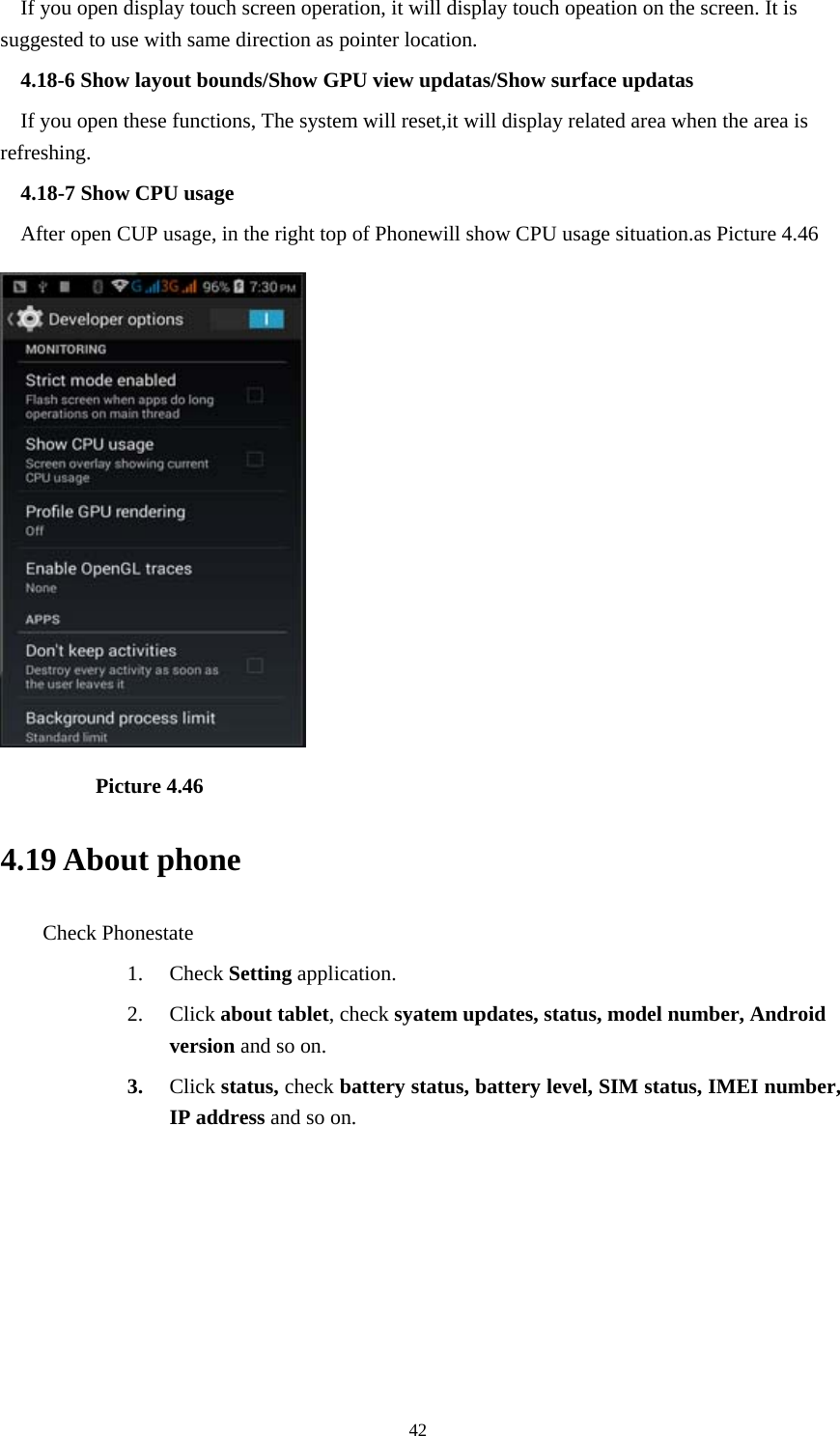 If you open display touch screen operation, it will display touch opeation on the screen. It is suggested to use with same direction as pointer location.

4.18-6 Show layout bounds/Show GPU view updatas/Show surface updatas

If you open these functions, The system will reset,it will display related area when the area is refreshing.

4.18-7 Show CPU usage

After open CUP usage, in the right top of Phonewill show CPU usage situation.as Picture 4.46

G 3G 96% 7:30 PM

Developer options

MONITORING

Strict mode enabled
Flash screen when apps do long operations on main thread

Show CPU usage
Screen overlay showing current CPU usage

Profile GPU rendering
Off

Enable OpenGL traces
None

APPS

Don't keep activities
Destroy every activity as soon as the user leaves it

Background process limit
Standard limit

Picture 4.46

4.19 About phone

Check Phonestate

1. Check Setting application.

2. Click about tablet, check syatem updates, status, model number, Android version and so on.

3. Click status, check battery status, battery level, SIM status, IMEI number, IP address and so on.

42